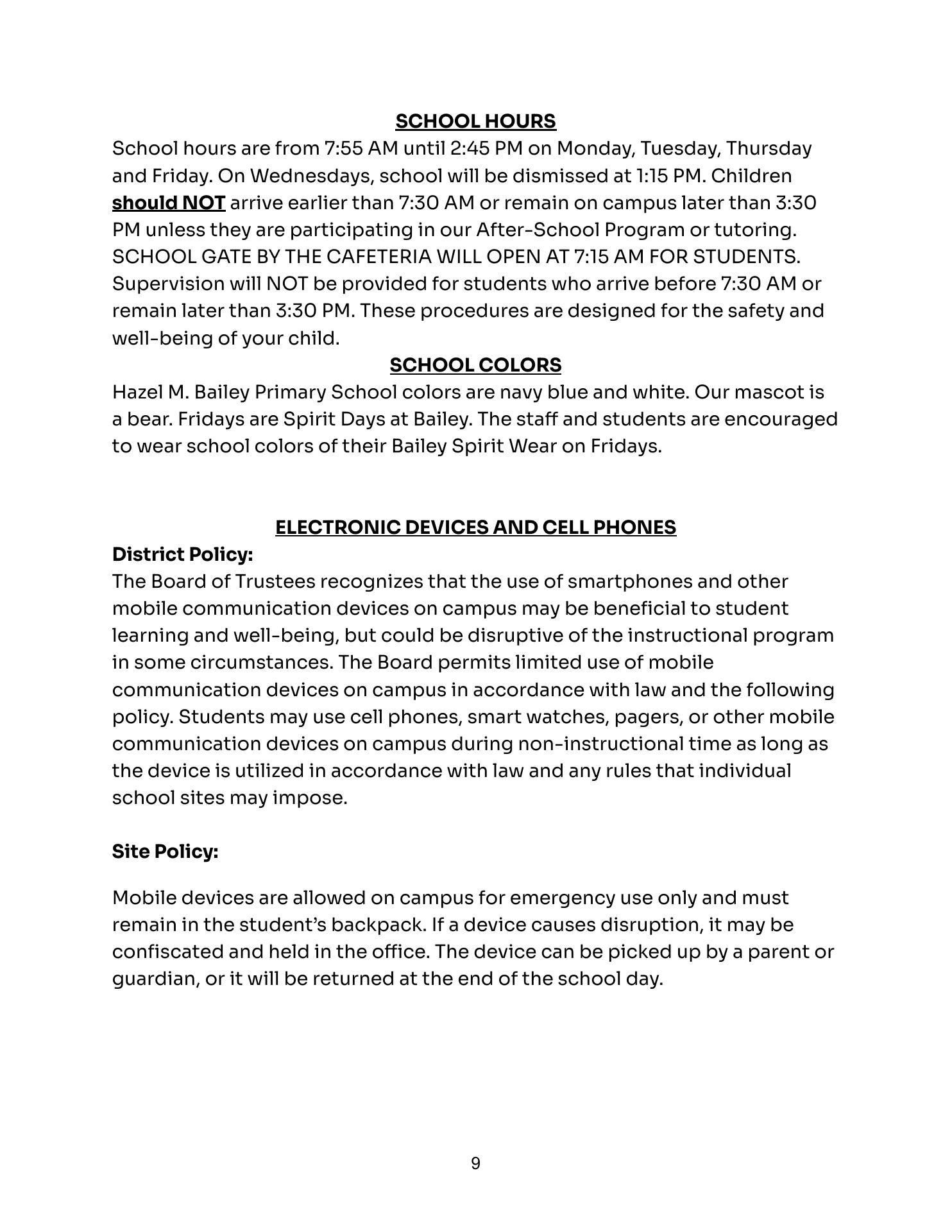 SCHOOL HOURS
School hours are from 7:55 AM until 2:45 PM on Monday, Tuesday, Thursday and Friday. On Wednesdays, school will be dismissed at 1:15 PM. Children should NOT arrive earlier than 7:30 AM or remain on campus later than 3:30 PM unless they are participating in our After-School Program or tutoring. SCHOOL GATE BY THE CAFETERIA WILL OPEN AT 7:15 AM FOR STUDENTS. Supervision will NOT be provided for students who arrive before 7:30 AM or remain later than 3:30 PM. These procedures are designed for the safety and well-being of your child.

SCHOOL COLORS
Hazel M. Bailey Primary School colors are navy blue and white. Our mascot is a bear. Fridays are Spirit Days at Bailey. The staff and students are encouraged to wear school colors of their Bailey Spirit Wear on Fridays.

ELECTRONIC DEVICES AND CELL PHONES
District Policy:
The Board of Trustees recognizes that the use of smartphones and other mobile communication devices on campus may be beneficial to student learning and well-being, but could be disruptive of the instructional program in some circumstances. The Board permits limited use of mobile communication devices on campus in accordance with law and the following policy. Students may use cell phones, smart watches, pagers, or other mobile communication devices on campus during non-instructional time as long as the device is utilized in accordance with law and any rules that individual school sites may impose.

Site Policy:

Mobile devices are allowed on campus for emergency use only and must remain in the student's backpack. If a device causes disruption, it may be confiscated and held in the office. The device can be picked up by a parent or guardian, or it will be returned at the end of the school day.

9